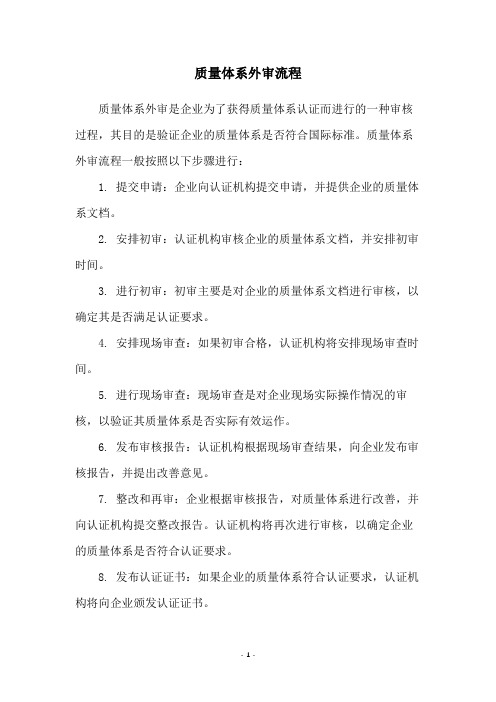 质量体系外审流程

质量体系外审是企业为了获得质量体系认证而进行的一种审核过程，其目的是验证企业的质量体系是否符合国际标准。质量体系外审流程一般按照以下步骤进行：

1. 提交申请：企业向认证机构提交申请，并提供企业的质量体系文档。

2. 安排初审：认证机构审核企业的质量体系文档，并安排初审时间。

3. 进行初审：初审主要是对企业的质量体系文档进行审核，以确定其是否满足认证要求。

4. 安排现场审查：如果初审合格，认证机构将安排现场审查时间。

5. 进行现场审查：现场审查是对企业现场实际操作情况的审核，以验证其质量体系是否实际有效运作。

6. 发布审核报告：认证机构根据现场审查结果，向企业发布审核报告，并提出改善意见。

7. 整改和再审：企业根据审核报告，对质量体系进行改善，并向认证机构提交整改报告。认证机构将再次进行审核，以确定企业的质量体系是否符合认证要求。

8. 发布认证证书：如果企业的质量体系符合认证要求，认证机构将向企业颁发认证证书。

- 1 -